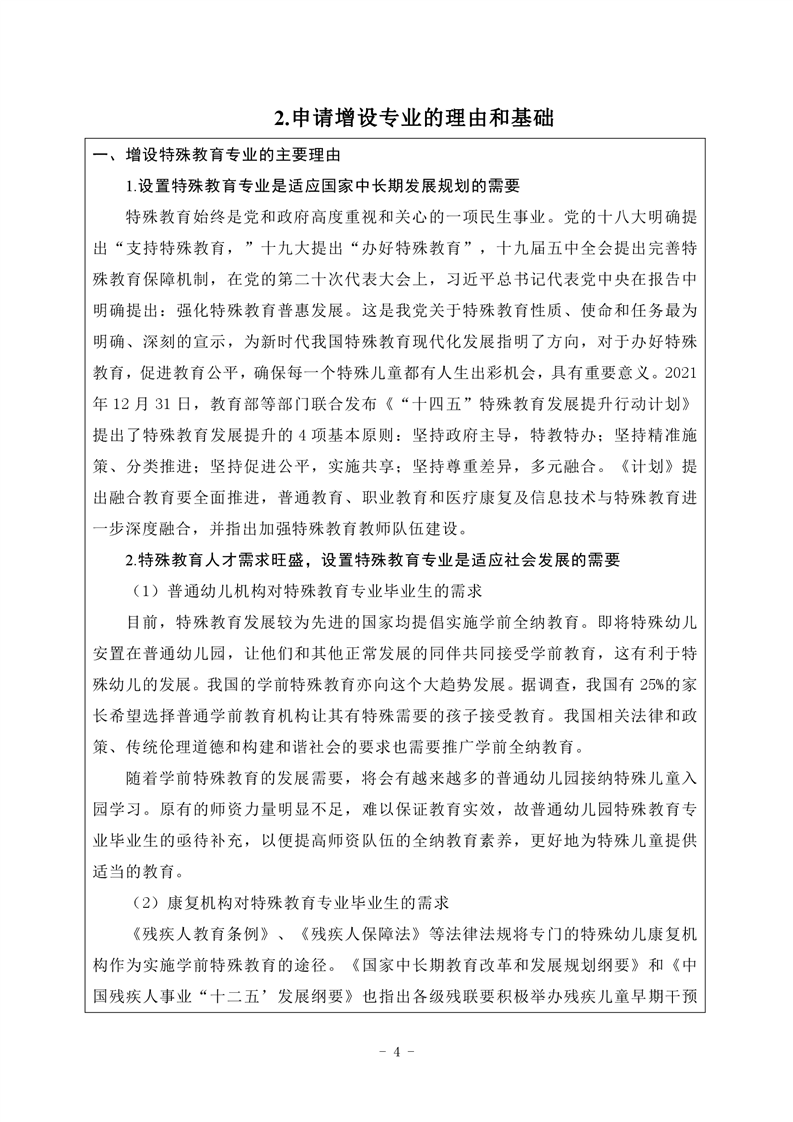 2.申请增设专业的理由和基础

一、增设特殊教育专业的主要理由

1.设置特殊教育专业是适应国家中长期发展规划的需要

特殊教育始终是党和政府高度重视和关心的一项民生事业。党的十八大明确提出“支持特殊教育，”十九大提出“办好特殊教育”，十九届五中全会提出完善特殊教育保障机制，在党的第二十次代表大会上，习近平总书记代表党中央在报告中明确提出：强化特殊教育普惠发展。这是我党关于特殊教育性质、使命和任务最为明确、深刻的宣示，为新时代我国特殊教育现代化发展指明了方向，对于办好特殊教育，促进教育公平，确保每一个特殊儿童都有人生出彩机会，具有重要意义。2021年12月31日，教育部等部门联合发布《“十四五”特殊教育发展提升行动计划》提出了特殊教育发展提升的4项基本原则：坚持政府主导，特教特办；坚持精准施策、分类推进；坚持促进公平，实施共享；坚持尊重差异，多元融合。《计划》提出融合教育要全面推进，普通教育、职业教育和医疗康复及信息技术与特殊教育进一步深度融合，并指出加强特殊教育教师队伍建设。

2.特殊教育人才需求旺盛，设置特殊教育专业是适应社会发展的需要

（1）普通幼儿机构对特殊教育专业毕业生的需求

目前，特殊教育发展较为先进的国家均提倡实施学前全纳教育。即将特殊幼儿安置在普通幼儿园，让他们和其他正常发展的同伴共同接受学前教育，这有利于特殊幼儿的发展。我国的学前特殊教育亦向这个大趋势发展。据调查，我国有25%的家长希望选择普通学前教育机构让其有特殊需要的孩子接受教育。我国相关法律和政策、传统伦理道德和构建和谐社会的要求也需要推广学前全纳教育。

随着学前特殊教育的发展需要，将会有越来越多的普通幼儿园接纳特殊儿童入园学习。原有的师资力量明显不足，难以保证教育实效，故普通幼儿园特殊教育专业毕业生的亟待补充，以便提高师资队伍的全纳教育素养，更好地为特殊儿童提供适当的教育。

（2）康复机构对特殊教育专业毕业生的需求

《残疾人教育条例》、《残疾人保障法》等法律法规将专门的特殊幼儿康复机构作为实施学前特殊教育的途径。《国家中长期教育改革和发展规划纲要》和《中国残疾人事业“十二五’发展纲要》也指出各级残联要积极举办残疾儿童早期干预

- 4 -